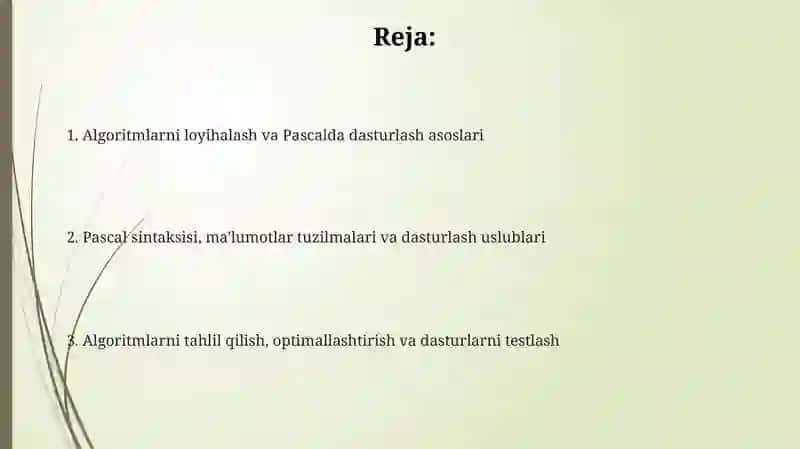 Reja:

1. Algoritmlarni loyihalash va Pascalda dasturlash asoslari

2. Pascal sintaksisi, ma'lumotlar tuzilmalari va dasturlash uslublari

3. Algoritmlarni tahlil qilish, optimallashtirish va dasturlarni testlash